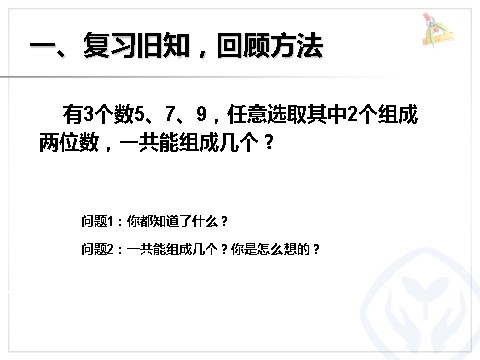 一、复习旧知，回顾方法

有3个数5、7、9，任意选取其中2个组成两位数，一共能组成几个？

问题1：你都知道了什么？

问题2：一共能组成几个？你是怎么想的？